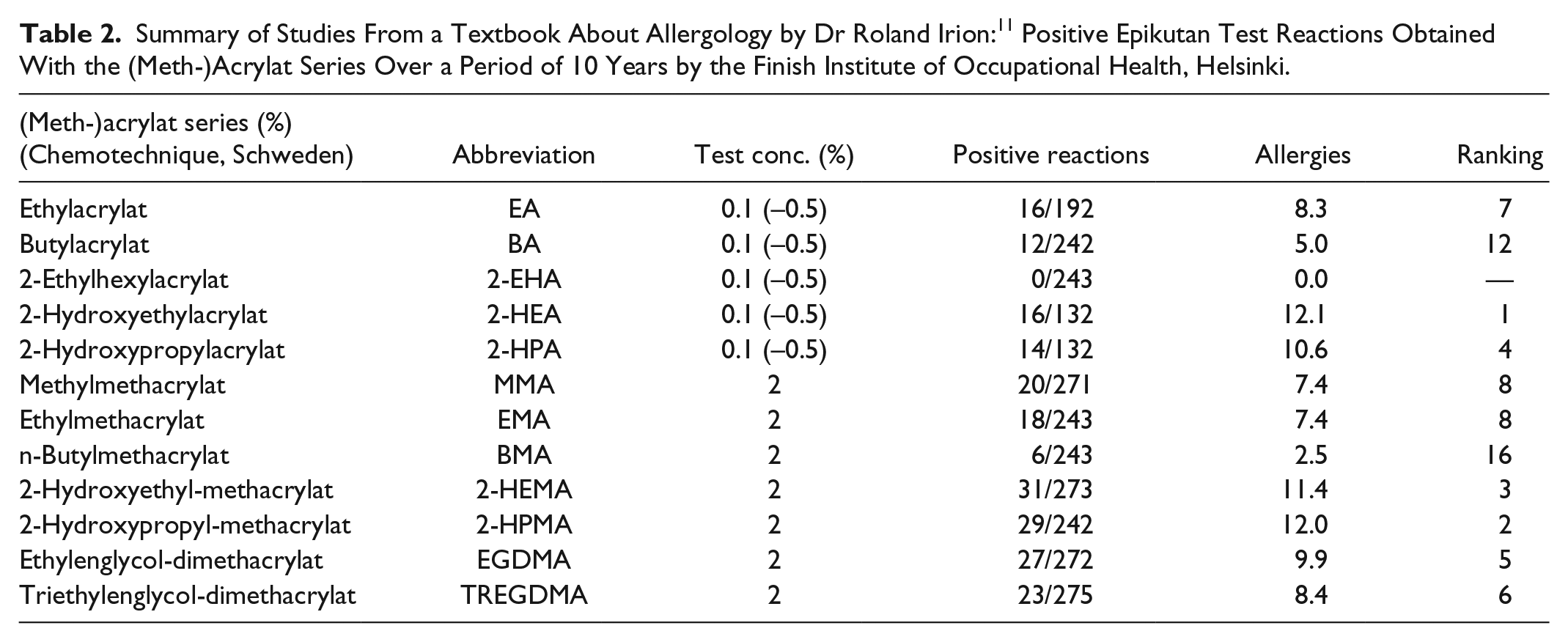 Table 2. Summary of Studies From a Textbook About Allergology by Dr Roland Irion:$^{11}$ Positive Epikutan Test Reactions Obtained With the (Meth-)Acrylat Series Over a Period of 10 Years by the Finish Institute of Occupational Health, Helsinki.

| (Meth-)acrylat series (%) (Chemotechnique, Schweden) | Abbreviation | Test conc. (%) | Positive reactions | Allergies | Ranking |
|---|---|---|---|---|---|
| Ethylacrylat | EA | 0.1 (–0.5) | 16/192 | 8.3 | 7 |
| Butylacrylat | BA | 0.1 (–0.5) | 12/242 | 5.0 | 12 |
| 2-Ethylhexylacrylat | 2-EHA | 0.1 (–0.5) | 0/243 | 0.0 | — |
| 2-Hydroxyethylacrylat | 2-HEA | 0.1 (–0.5) | 16/132 | 12.1 | 1 |
| 2-Hydroxypropylacrylat | 2-HPA | 0.1 (–0.5) | 14/132 | 10.6 | 4 |
| Methylmethacrylat | MMA | 2 | 20/271 | 7.4 | 8 |
| Ethylmethacrylat | EMA | 2 | 18/243 | 7.4 | 8 |
| n-Butylmethacrylat | BMA | 2 | 6/243 | 2.5 | 16 |
| 2-Hydroxyethyl-methacrylat | 2-HEMA | 2 | 31/273 | 11.4 | 3 |
| 2-Hydroxypropyl-methacrylat | 2-HPMA | 2 | 29/242 | 12.0 | 2 |
| Ethylenglycol-dimethacrylat | EGDMA | 2 | 27/272 | 9.9 | 5 |
| Triethylenglycol-dimethacrylat | TREGDMA | 2 | 23/275 | 8.4 | 6 |